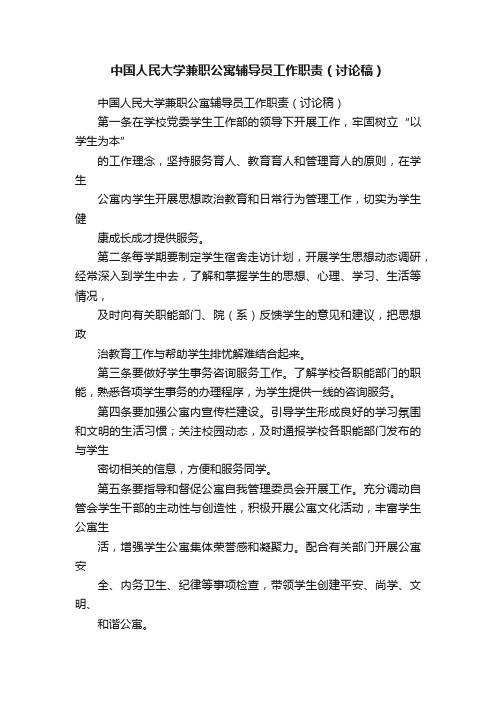 中国人民大学兼职公寓辅导员工作职责（讨论稿）

中国人民大学兼职公寓辅导员工作职责（讨论稿）

第一条在学校党委学生工作部的领导下开展工作，牢固树立“以学生为本”

的工作理念，坚持服务育人、教育育人和管理育人的原则，在学生

公寓内学生开展思想政治教育和日常行为管理工作，切实为学生健

康成长成才提供服务。

第二条每学期要制定学生宿舍走访计划，开展学生思想动态调研，经常深入到学生中去，了解和掌握学生的思想、心理、学习、生活等情况，

及时向有关职能部门、院（系）反馈学生的意见和建议，把思想政

治教育工作与帮助学生排忧解难结合起来。

第三条要做好学生事务咨询服务工作。了解学校各职能部门的职能，熟悉各项学生事务的办理程序，为学生提供一线的咨询服务。

第四条要加强公寓内宣传栏建设。引导学生形成良好的学习氛围和文明的生活习惯；关注校园动态，及时通报学校各职能部门发布的与学生

密切相关的信息，方便和服务同学。

第五条要指导和督促公寓自我管理委员会开展工作。充分调动自管会学生干部的主动性与创造性，积极开展公寓文化活动，丰富学生公寓生

活，增强学生公寓集体荣誉感和凝聚力。配合有关部门开展公寓安

全、内务卫生、纪律等事项检查，带领学生创建平安、尚学、文明、

和谐公寓。